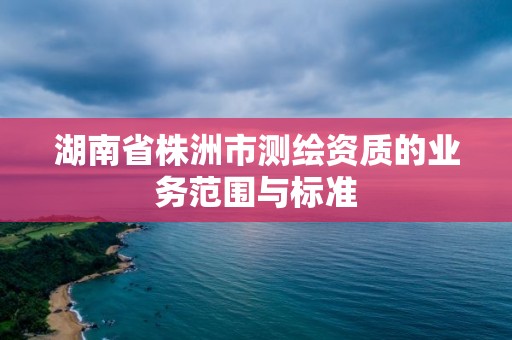 湖南省株洲市测绘资质的业务范围与标准